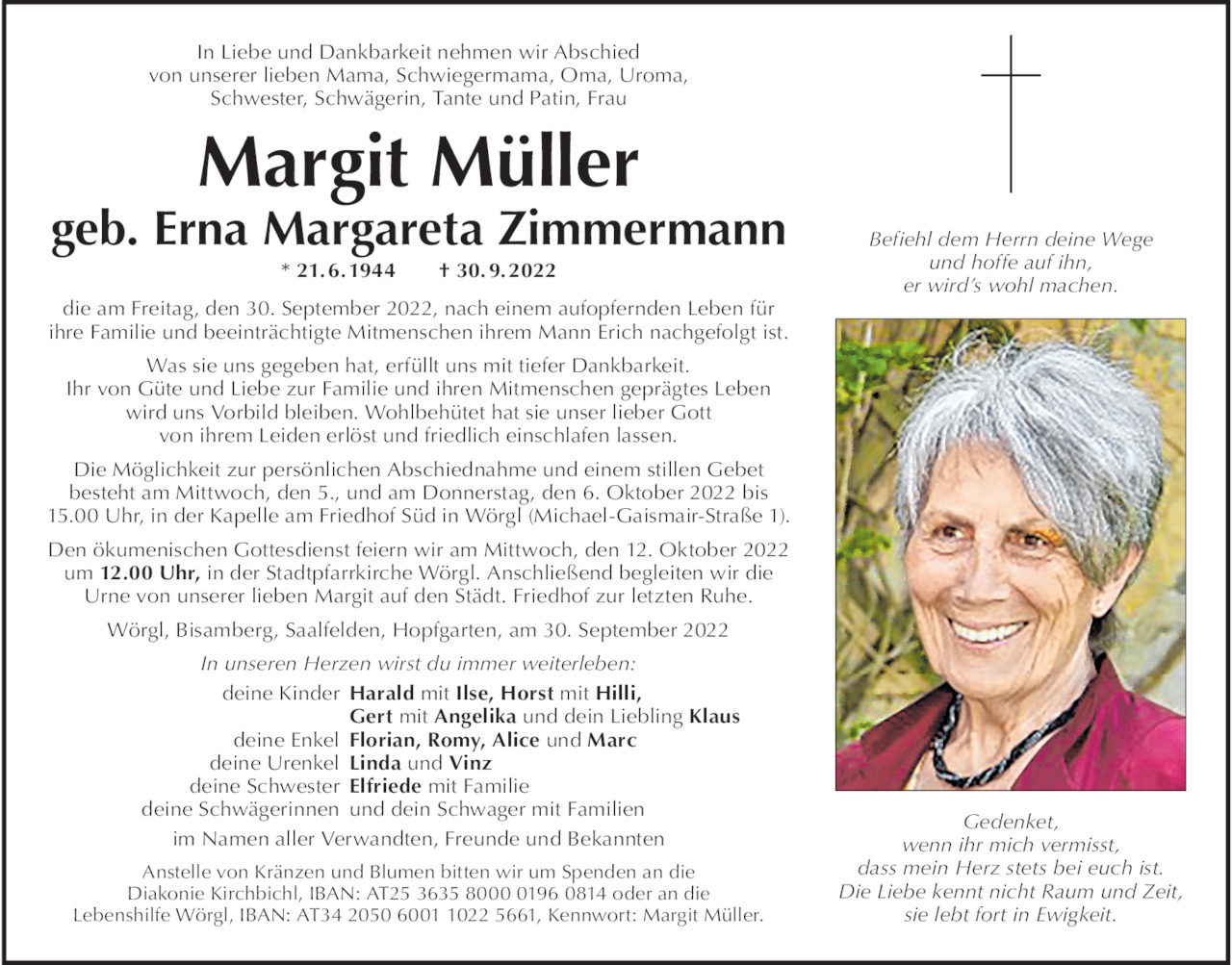 In Liebe und Dankbarkeit nehmen wir Abschied von unserer lieben Mama, Schwiegermama, Oma, Uroma, Schwester, Schwägerin, Tante und Patin, Frau

Margit Müller
geb. Erna Margareta Zimmermann

* 21.6.1944 † 30.9.2022

die am Freitag, den 30. September 2022, nach einem aufopfernden Leben für ihre Familie und beeinträchtigte Mitmenschen ihrem Mann Erich nachgefolgt ist.

Was sie uns gegeben hat, erfüllt uns mit tiefer Dankbarkeit. Ihr von Güte und Liebe zur Familie und ihren Mitmenschen geprägtes Leben wird uns Vorbild bleiben. Wohlbehütet hat sie unser lieber Gott von ihrem Leiden erlöst und friedlich einschlafen lassen.

Die Möglichkeit zur persönlichen Abschiednahme und einem stillen Gebet besteht am Mittwoch, den 5., und am Donnerstag, den 6. Oktober 2022 bis 15.00 Uhr, in der Kapelle am Friedhof Süd in Wörgl (Michael-Gaismair-Straße 1).

Den ökumenischen Gottesdienst feiern wir am Mittwoch, den 12. Oktober 2022 um 12.00 Uhr, in der Stadtpfarrkirche Wörgl. Anschließend begleiten wir die Urne von unserer lieben Margit auf den Städt. Friedhof zur letzten Ruhe.

Wörgl, Bisamberg, Saalfelden, Hopfgarten, am 30. September 2022

In unseren Herzen wirst du immer weiterleben:

deine Kinder Harald mit Ilse, Horst mit Hilli, Gert mit Angelika und dein Liebling Klaus
deine Enkel Florian, Romy, Alice und Marc
deine Urenkel Linda und Vinz
deine Schwester Elfriede mit Familie
deine Schwägerinnen und dein Schwager mit Familien

im Namen aller Verwandten, Freunde und Bekannten

Anstelle von Kränzen und Blumen bitten wir um Spenden an die Diakonie Kirchbichl, IBAN: AT25 3635 8000 0196 0814 oder an die Lebenshilfe Wörgl, IBAN: AT34 2050 6001 1022 5661, Kennwort: Margit Müller.

Befiehl dem Herrn deine Wege und hoffe auf ihn, er wird's wohl machen.

Gedenket, wenn ihr mich vermisst, dass mein Herz stets bei euch ist. Die Liebe kennt nicht Raum und Zeit, sie lebt fort in Ewigkeit.